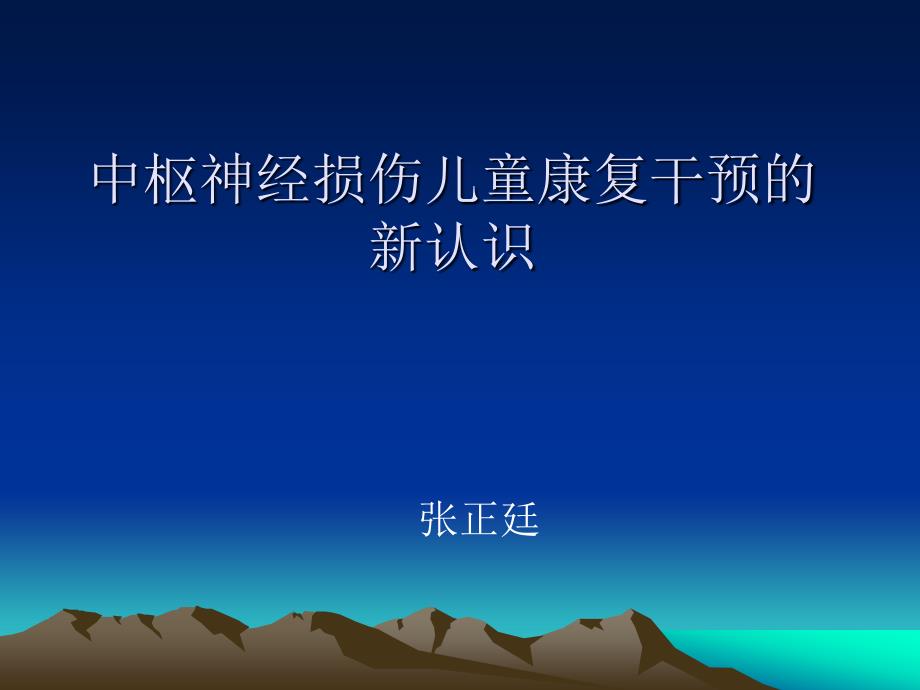 中枢神经损伤儿童康复干预的新认识

张正廷